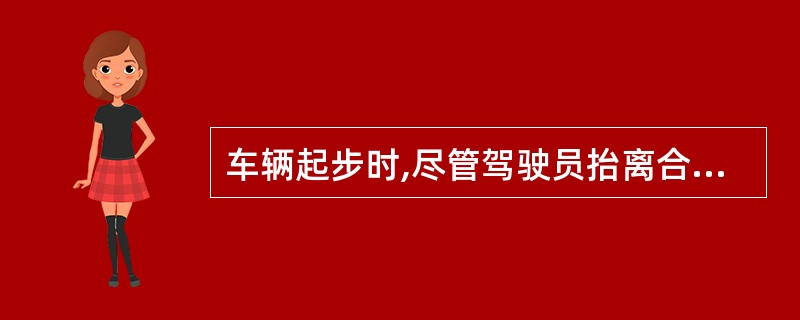 车辆起步时,尽管驾驶员抬离合...